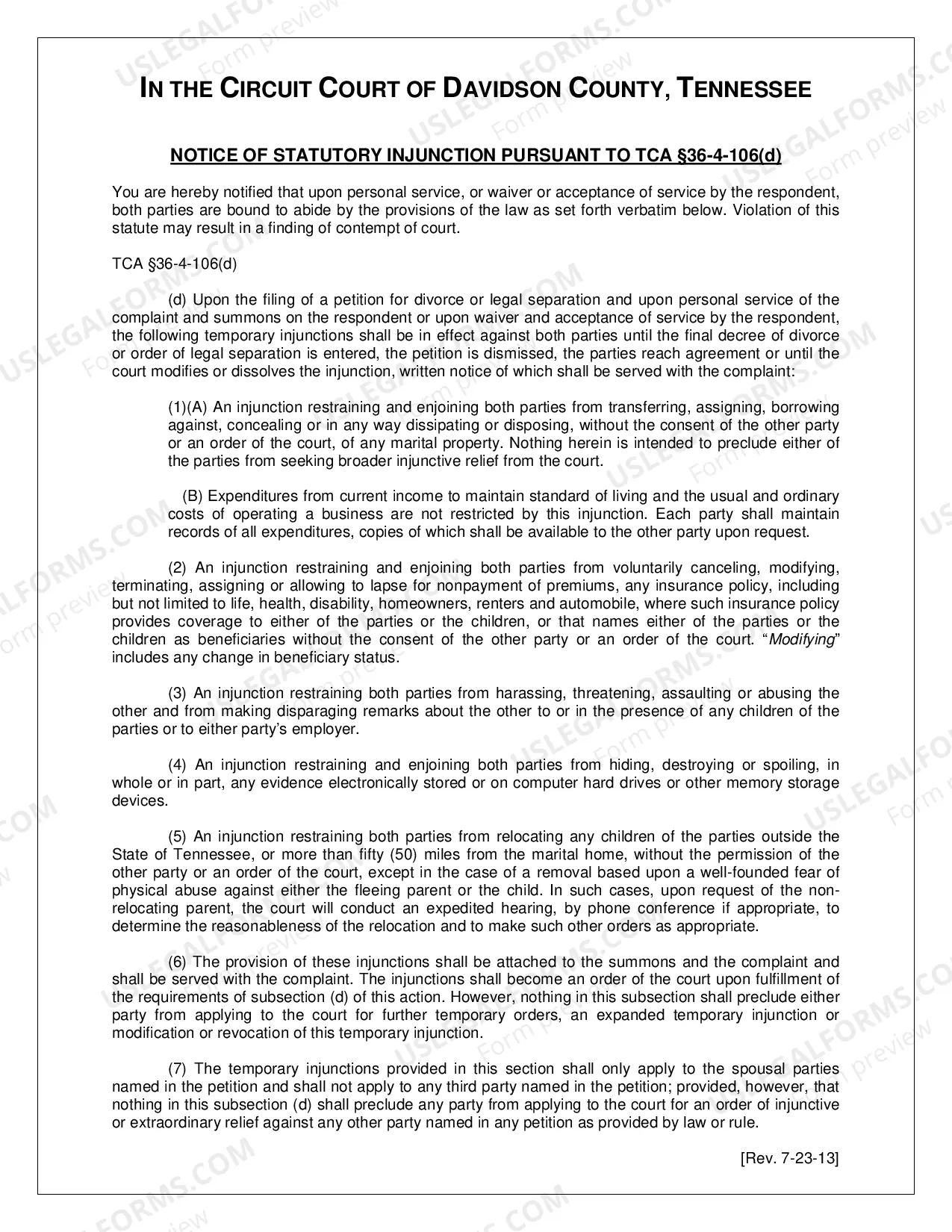 IN THE CIRCUIT COURT OF DAVIDSON COUNTY, TENNESSEE

NOTICE OF STATUTORY INJUNCTION PURSUANT TO TCA §36-4-106(d)

You are hereby notified that upon personal service, or waiver or acceptance of service by the respondent, both parties are bound to abide by the provisions of the law as set forth verbatim below. Violation of this statute may result in a finding of contempt of court.

TCA §36-4-106(d)

(d) Upon the filing of a petition for divorce or legal separation and upon personal service of the complaint and summons on the respondent or upon waiver and acceptance of service by the respondent, the following temporary injunctions shall be in effect against both parties until the final decree of divorce or order of legal separation is entered, the petition is dismissed, the parties reach agreement or until the court modifies or dissolves the injunction, written notice of which shall be served with the complaint:

(1)(A) An injunction restraining and enjoining both parties from transferring, assigning, borrowing against, concealing or in any way dissipating or disposing, without the consent of the other party or an order of the court, of any marital property. Nothing herein is intended to preclude either of the parties from seeking broader injunctive relief from the court.

(B) Expenditures from current income to maintain standard of living and the usual and ordinary costs of operating a business are not restricted by this injunction. Each party shall maintain records of all expenditures, copies of which shall be available to the other party upon request.

(2) An injunction restraining and enjoining both parties from voluntarily canceling, modifying, terminating, assigning or allowing to lapse for nonpayment of premiums, any insurance policy, including but not limited to life, health, disability, homeowners, renters and automobile, where such insurance policy provides coverage to either of the parties or the children, or that names either of the parties or the children as beneficiaries without the consent of the other party or an order of the court. "Modifying" includes any change in beneficiary status.

(3) An injunction restraining both parties from harassing, threatening, assaulting or abusing the other and from making disparaging remarks about the other to or in the presence of any children of the parties or to either party's employer.

(4) An injunction restraining and enjoining both parties from hiding, destroying or spoiling, in whole or in part, any evidence electronically stored or on computer hard drives or other memory storage devices.

(5) An injunction restraining both parties from relocating any children of the parties outside the State of Tennessee, or more than fifty (50) miles from the marital home, without the permission of the other party or an order of the court, except in the case of a removal based upon a well-founded fear of physical abuse against either the fleeing parent or the child. In such cases, upon request of the non-relocating parent, the court will conduct an expedited hearing, by phone conference if appropriate, to determine the reasonableness of the relocation and to make such other orders as appropriate.

(6) The provision of these injunctions shall be attached to the summons and the complaint and shall be served with the complaint. The injunctions shall become an order of the court upon fulfillment of the requirements of subsection (d) of this action. However, nothing in this subsection shall preclude either party from applying to the court for further temporary orders, an expanded temporary injunction or modification or revocation of this temporary injunction.

(7) The temporary injunctions provided in this section shall only apply to the spousal parties named in the petition and shall not apply to any third party named in the petition; provided, however, that nothing in this subsection (d) shall preclude any party from applying to the court for an order of injunctive or extraordinary relief against any other party named in any petition as provided by law or rule.

[Rev. 7-23-13]

USLEGALFORMS.COM Form preview